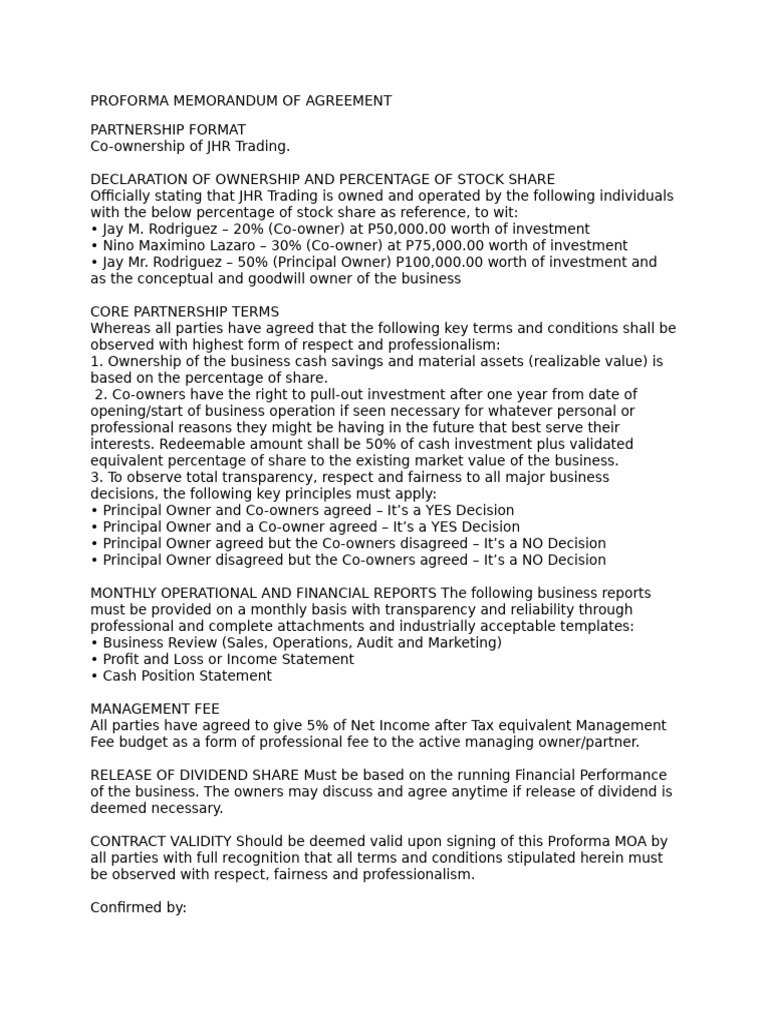 PROFORMA MEMORANDUM OF AGREEMENT

PARTNERSHIP FORMAT
Co-ownership of JHR Trading.

DECLARATION OF OWNERSHIP AND PERCENTAGE OF STOCK SHARE
Officially stating that JHR Trading is owned and operated by the following individuals with the below percentage of stock share as reference, to wit:
• Jay M. Rodriguez – 20% (Co-owner) at P50,000.00 worth of investment
• Nino Maximino Lazaro – 30% (Co-owner) at P75,000.00 worth of investment
• Jay Mr. Rodriguez – 50% (Principal Owner) P100,000.00 worth of investment and as the conceptual and goodwill owner of the business

CORE PARTNERSHIP TERMS
Whereas all parties have agreed that the following key terms and conditions shall be observed with highest form of respect and professionalism:
1. Ownership of the business cash savings and material assets (realizable value) is based on the percentage of share.
2. Co-owners have the right to pull-out investment after one year from date of opening/start of business operation if seen necessary for whatever personal or professional reasons they might be having in the future that best serve their interests. Redeemable amount shall be 50% of cash investment plus validated equivalent percentage of share to the existing market value of the business.
3. To observe total transparency, respect and fairness to all major business decisions, the following key principles must apply:
• Principal Owner and Co-owners agreed – It's a YES Decision
• Principal Owner and a Co-owner agreed – It's a YES Decision
• Principal Owner agreed but the Co-owners disagreed – It's a NO Decision
• Principal Owner disagreed but the Co-owners agreed – It's a NO Decision

MONTHLY OPERATIONAL AND FINANCIAL REPORTS The following business reports must be provided on a monthly basis with transparency and reliability through professional and complete attachments and industrially acceptable templates:
• Business Review (Sales, Operations, Audit and Marketing)
• Profit and Loss or Income Statement
• Cash Position Statement

MANAGEMENT FEE
All parties have agreed to give 5% of Net Income after Tax equivalent Management Fee budget as a form of professional fee to the active managing owner/partner.

RELEASE OF DIVIDEND SHARE Must be based on the running Financial Performance of the business. The owners may discuss and agree anytime if release of dividend is deemed necessary.

CONTRACT VALIDITY Should be deemed valid upon signing of this Proforma MOA by all parties with full recognition that all terms and conditions stipulated herein must be observed with respect, fairness and professionalism.

Confirmed by: